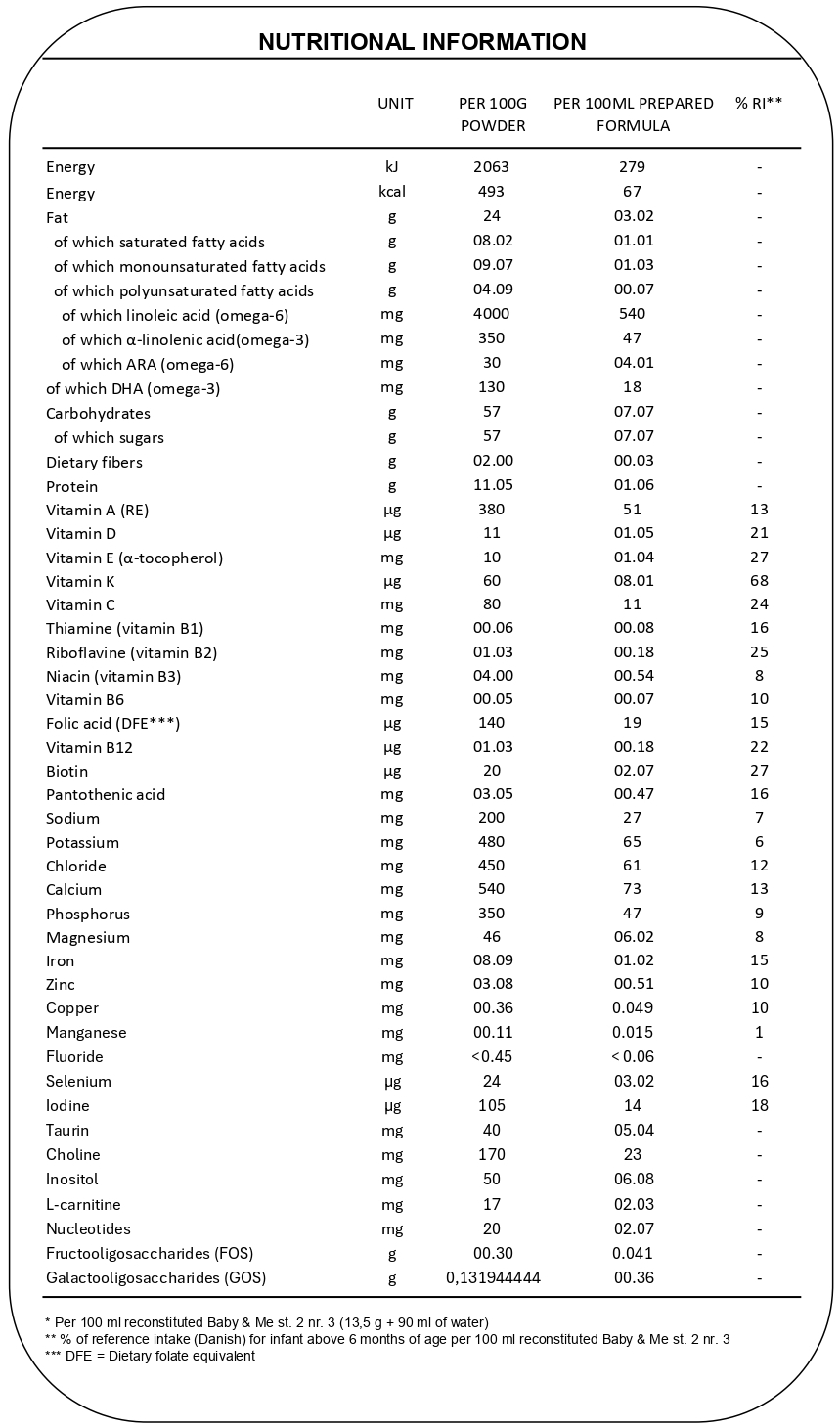 NUTRITIONAL INFORMATION

| | UNIT | PER 100G POWDER | PER 100ML PREPARED FORMULA | % RI** |
|---|---|---|---|---|
| Energy | kJ | 2063 | 279 | - |
| Energy | kcal | 493 | 67 | - |
| Fat | g | 24 | 03.02 | - |
| of which saturated fatty acids | g | 08.02 | 01.01 | - |
| of which monounsaturated fatty acids | g | 09.07 | 01.03 | - |
| of which polyunsaturated fatty acids | g | 04.09 | 00.07 | - |
| of which linoleic acid (omega-6) | mg | 4000 | 540 | - |
| of which α-linolenic acid(omega-3) | mg | 350 | 47 | - |
| of which ARA (omega-6) | mg | 30 | 04.01 | - |
| of which DHA (omega-3) | mg | 130 | 18 | - |
| Carbohydrates | g | 57 | 07.07 | - |
| of which sugars | g | 57 | 07.07 | - |
| Dietary fibers | g | 02.00 | 00.03 | - |
| Protein | g | 11.05 | 01.06 | - |
| Vitamin A (RE) | µg | 380 | 51 | 13 |
| Vitamin D | µg | 11 | 01.05 | 21 |
| Vitamin E (α-tocopherol) | mg | 10 | 01.04 | 27 |
| Vitamin K | µg | 60 | 08.01 | 68 |
| Vitamin C | mg | 80 | 11 | 24 |
| Thiamine (vitamin B1) | mg | 00.06 | 00.08 | 16 |
| Riboflavine (vitamin B2) | mg | 01.03 | 00.18 | 25 |
| Niacin (vitamin B3) | mg | 04.00 | 00.54 | 8 |
| Vitamin B6 | mg | 00.05 | 00.07 | 10 |
| Folic acid (DFE***) | µg | 140 | 19 | 15 |
| Vitamin B12 | µg | 01.03 | 00.18 | 22 |
| Biotin | µg | 20 | 02.07 | 27 |
| Pantothenic acid | mg | 03.05 | 00.47 | 16 |
| Sodium | mg | 200 | 27 | 7 |
| Potassium | mg | 480 | 65 | 6 |
| Chloride | mg | 450 | 61 | 12 |
| Calcium | mg | 540 | 73 | 13 |
| Phosphorus | mg | 350 | 47 | 9 |
| Magnesium | mg | 46 | 06.02 | 8 |
| Iron | mg | 08.09 | 01.02 | 15 |
| Zinc | mg | 03.08 | 00.51 | 10 |
| Copper | mg | 00.36 | 0.049 | 10 |
| Manganese | mg | 00.11 | 0.015 | 1 |
| Fluoride | mg | <0.45 | < 0.06 | - |
| Selenium | µg | 24 | 03.02 | 16 |
| Iodine | µg | 105 | 14 | 18 |
| Taurin | mg | 40 | 05.04 | - |
| Choline | mg | 170 | 23 | - |
| Inositol | mg | 50 | 06.08 | - |
| L-carnitine | mg | 17 | 02.03 | - |
| Nucleotides | mg | 20 | 02.07 | - |
| Fructooligosaccharides (FOS) | g | 00.30 | 0.041 | - |
| Galactooligosaccharides (GOS) | g | 0,131944444 | 00.36 | - |

* Per 100 ml reconstituted Baby & Me st. 2 nr. 3 (13,5 g + 90 ml of water)
** % of reference intake (Danish) for infant above 6 months of age per 100 ml reconstituted Baby & Me st. 2 nr. 3
*** DFE = Dietary folate equivalent